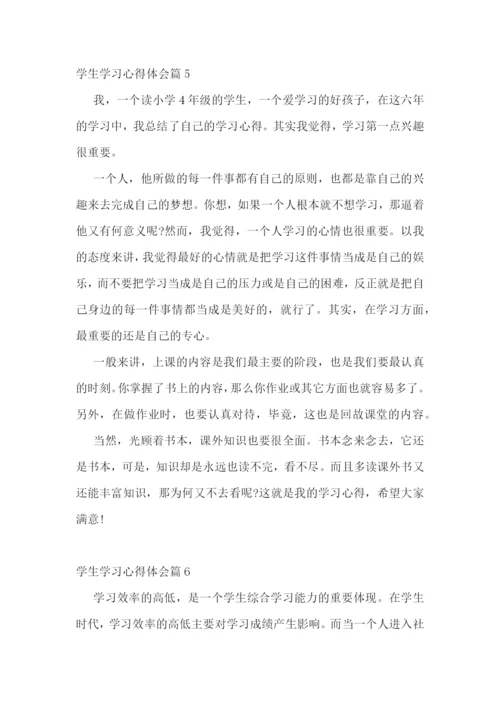 学生学习心得体会篇 5

我，一个读小学 4 年级的学生，一个爱学习的好孩子，在这六年的学习中，我总结了自己的学习心得。其实我觉得，学习第一点兴趣很重要。

一个人，他所做的每一件事都有自己的原则，也都是靠自己的兴趣来去完成自己的梦想。你想，如果一个人根本就不想学习，那逼着他又有何意义呢?然而，我觉得，一个人学习的心情也很重要。以我的态度来讲，我觉得最好的心情就是把学习这件事情当成是自己的娱乐，而不要把学习当成是自己的压力或是自己的困难，反正就是把自己身边的每一件事情都当成是美好的，就行了。其实，在学习方面，最重要的还是自己的专心。

一般来讲，上课的内容是我们最主要的阶段，也是我们要最认真的时刻。你掌握了书上的内容，那么你作业或其它方面也就容易多了。另外，在做作业时，也要认真对待，毕竟，这也是回故课堂的内容。

当然，光顾着书本，课外知识也要很全面。书本念来念去，它还是书本，可是，知识却是永远也读不完，看不尽。而且多读课外书又还能丰富知识，那为何又不去看呢?这就是我的学习心得，希望大家满意!

学生学习心得体会篇 6

学习效率的高低，是一个学生综合学习能力的重要体现。在学生时代，学习效率的高低主要对学习成绩产生影响。而当一个人进入社